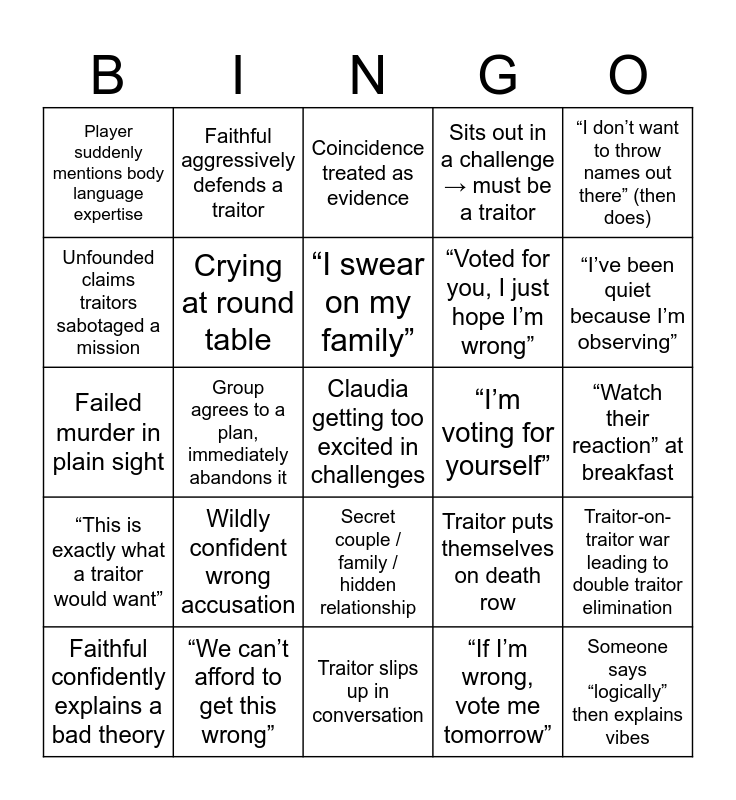 | B | I | N | G | O |
|---|---|---|---|---|
| Player suddenly mentions body language expertise | Faithful aggressively defends a traitor | Coincidence treated as evidence | Sits out in a challenge → must be a traitor | “I don’t want to throw names out there” (then does) |
| Unfounded claims traitors sabotaged a mission | Crying at round table | “I swear on my family” | “Voted for you, I just hope I’m wrong” | “I’ve been quiet because I’m observing” |
| Failed murder in plain sight | Group agrees to a plan, immediately abandons it | Claudia getting too excited in challenges | “I’m voting for yourself” | “Watch their reaction” at breakfast |
| “This is exactly what a traitor would want” | Wildly confident wrong accusation | Secret couple / family / hidden relationship | Traitor puts themselves on death row | Traitor-on-traitor war leading to double traitor elimination |
| Faithful confidently explains a bad theory | “We can’t afford to get this wrong” | Traitor slips up in conversation | “If I’m wrong, vote me tomorrow” | Someone says “logically” then explains vibes |